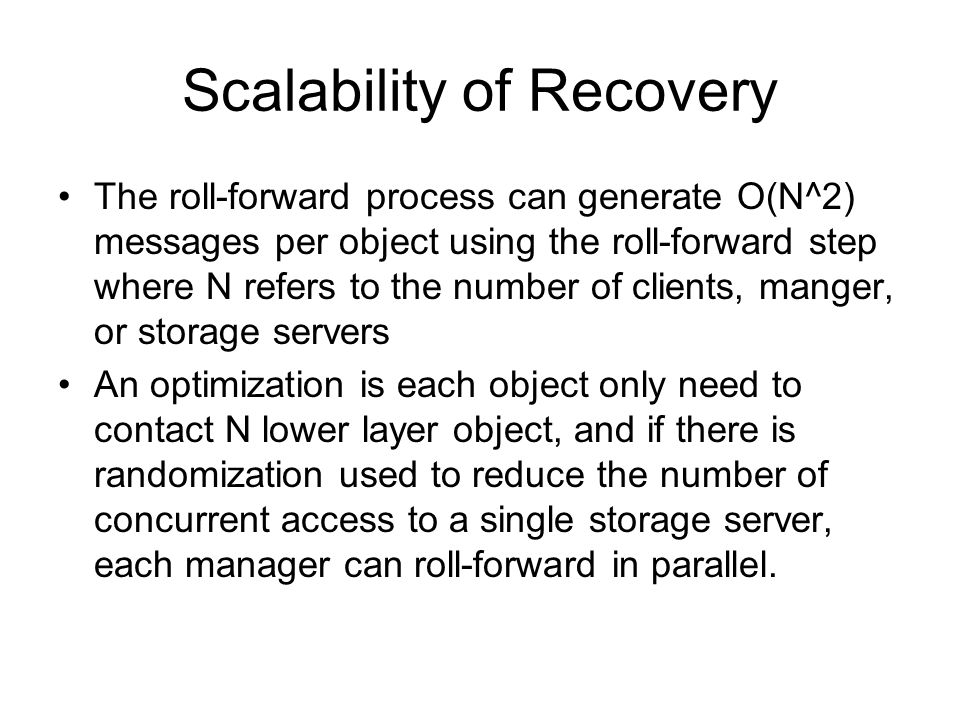 Scalability of Recovery

• The roll-forward process can generate O(N^2) messages per object using the roll-forward step where N refers to the number of clients, manger, or storage servers
• An optimization is each object only need to contact N lower layer object, and if there is randomization used to reduce the number of concurrent access to a single storage server, each manager can roll-forward in parallel.